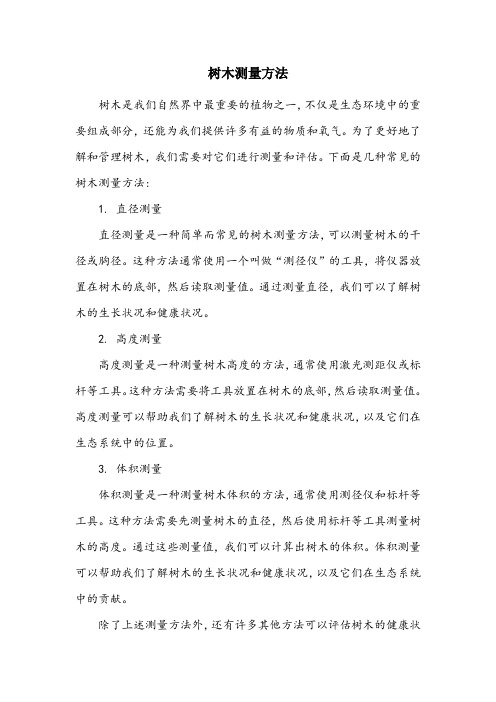 树木测量方法

树木是我们自然界中最重要的植物之一，不仅是生态环境中的重要组成部分，还能为我们提供许多有益的物质和氧气。为了更好地了解和管理树木，我们需要对它们进行测量和评估。下面是几种常见的树木测量方法：

1. 直径测量

直径测量是一种简单而常见的树木测量方法，可以测量树木的干径或胸径。这种方法通常使用一个叫做“测径仪”的工具，将仪器放置在树木的底部，然后读取测量值。通过测量直径，我们可以了解树木的生长状况和健康状况。

2. 高度测量

高度测量是一种测量树木高度的方法，通常使用激光测距仪或标杆等工具。这种方法需要将工具放置在树木的底部，然后读取测量值。高度测量可以帮助我们了解树木的生长状况和健康状况，以及它们在生态系统中的位置。

3. 体积测量

体积测量是一种测量树木体积的方法，通常使用测径仪和标杆等工具。这种方法需要先测量树木的直径，然后使用标杆等工具测量树木的高度。通过这些测量值，我们可以计算出树木的体积。体积测量可以帮助我们了解树木的生长状况和健康状况，以及它们在生态系统中的贡献。

除了上述测量方法外，还有许多其他方法可以评估树木的健康状